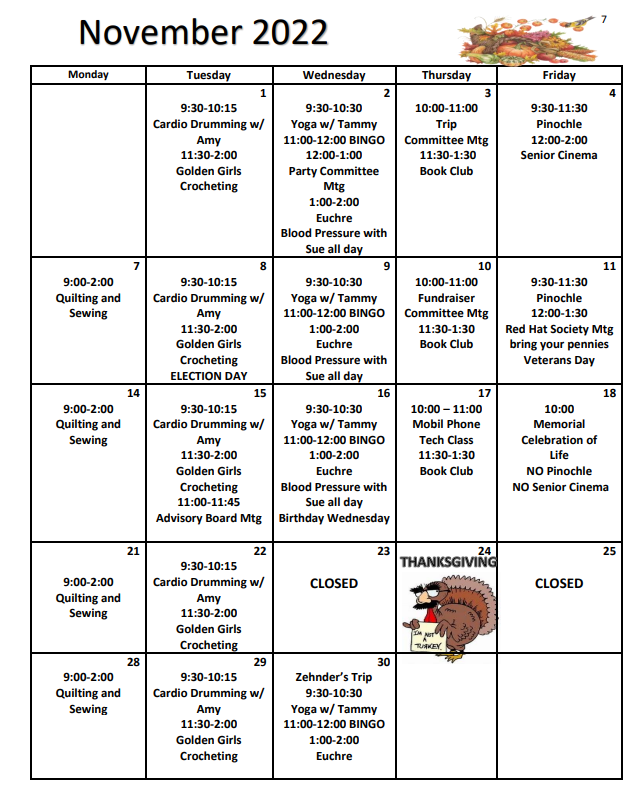 November 2022

7

| Monday | Tuesday | Wednesday | Thursday | Friday |
|---|---|---|---|---|
| | 1 9:30-10:15 Cardio Drumming w/ Amy 11:30-2:00 Golden Girls Crocheting | 2 9:30-10:30 Yoga w/ Tammy 11:00-12:00 BINGO 12:00-1:00 Party Committee Mtg 1:00-2:00 Euchre Blood Pressure with Sue all day | 3 10:00-11:00 Trip Committee Mtg 11:30-1:30 Book Club | 4 9:30-11:30 Pinochle 12:00-2:00 Senior Cinema |
| 7 9:00-2:00 Quilting and Sewing | 8 9:30-10:15 Cardio Drumming w/ Amy 11:30-2:00 Golden Girls Crocheting ELECTION DAY | 9 9:30-10:30 Yoga w/ Tammy 11:00-12:00 BINGO 1:00-2:00 Euchre Blood Pressure with Sue all day | 10 10:00-11:00 Fundraiser Committee Mtg 11:30-1:30 Book Club | 11 9:30-11:30 Pinochle 12:00-1:30 Red Hat Society Mtg bring your pennies Veterans Day |
| 14 9:00-2:00 Quilting and Sewing | 15 9:30-10:15 Cardio Drumming w/ Amy 11:30-2:00 Golden Girls Crocheting 11:00-11:45 Advisory Board Mtg | 16 9:30-10:30 Yoga w/ Tammy 11:00-12:00 BINGO 1:00-2:00 Euchre Blood Pressure with Sue all day Birthday Wednesday | 17 10:00 – 11:00 Mobil Phone Tech Class 11:30-1:30 Book Club | 18 10:00 Memorial Celebration of Life NO Pinochle NO Senior Cinema |
| 21 9:00-2:00 Quilting and Sewing | 22 9:30-10:15 Cardio Drumming w/ Amy 11:30-2:00 Golden Girls Crocheting | 23 CLOSED | 24 THANKSGIVING I'M NOT A TURKEY | 25 CLOSED |
| 28 9:00-2:00 Quilting and Sewing | 29 9:30-10:15 Cardio Drumming w/ Amy 11:30-2:00 Golden Girls Crocheting | 30 Zehnder's Trip 9:30-10:30 Yoga w/ Tammy 11:00-12:00 BINGO 1:00-2:00 Euchre | | |